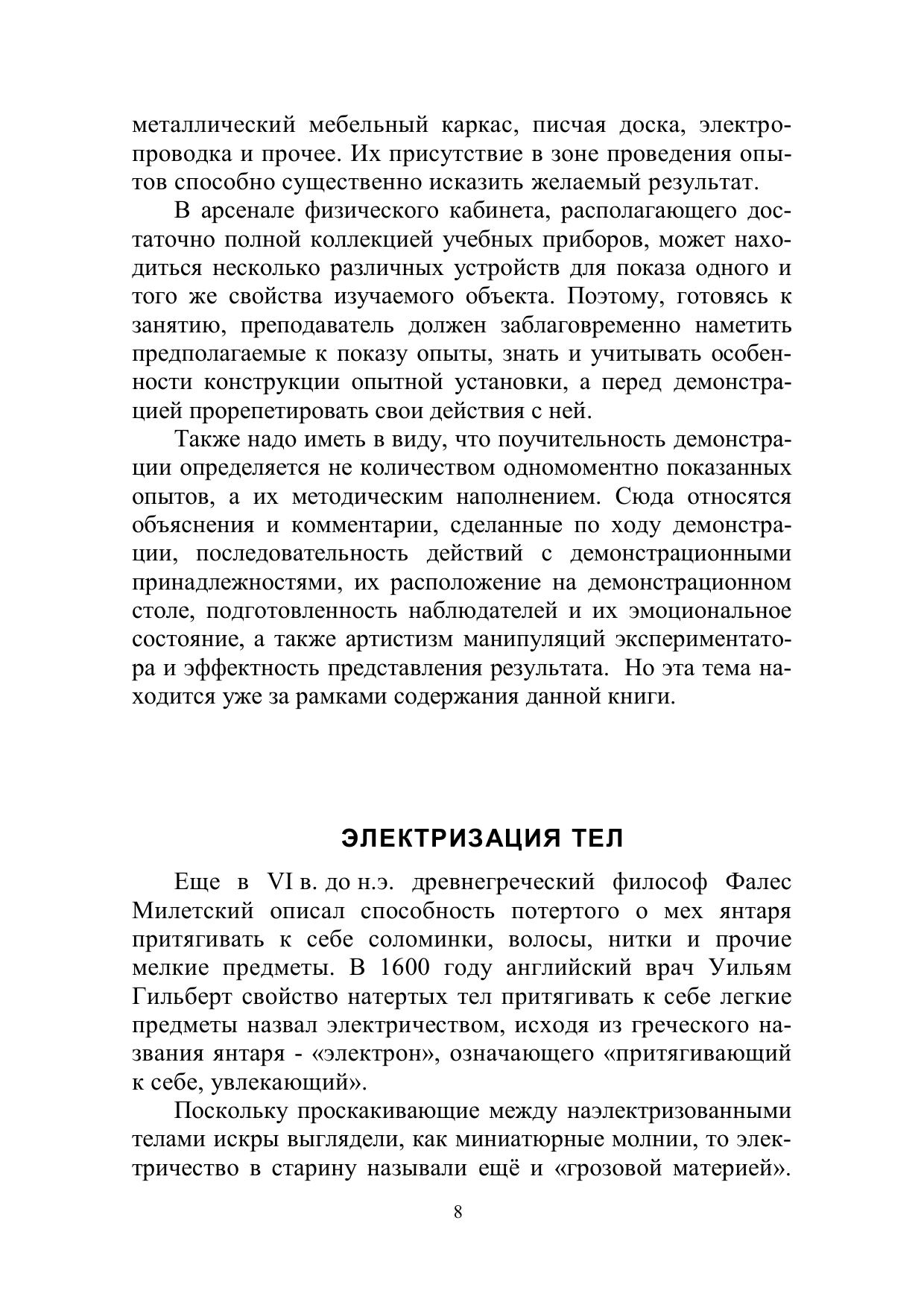 металлический мебельный каркас, писчая доска, электропроводка и прочее. Их присутствие в зоне проведения опытов способно существенно исказить желаемый результат.

В арсенале физического кабинета, располагающего достаточно полной коллекцией учебных приборов, может находиться несколько различных устройств для показа одного и того же свойства изучаемого объекта. Поэтому, готовясь к занятию, преподаватель должен заблаговременно наметить предполагаемые к показу опыты, знать и учитывать особенности конструкции опытной установки, а перед демонстрацией прорепетировать свои действия с ней.

Также надо иметь в виду, что поучительность демонстрации определяется не количеством одномоментно показанных опытов, а их методическим наполнением. Сюда относятся объяснения и комментарии, сделанные по ходу демонстрации, последовательность действий с демонстрационными принадлежностями, их расположение на демонстрационном столе, подготовленность наблюдателей и их эмоциональное состояние, а также артистизм манипуляций экспериментатора и эффектность представления результата. Но эта тема находится уже за рамками содержания данной книги.

ЭЛЕКТРИЗАЦИЯ ТЕЛ

Еще в VI в. до н.э. древнегреческий философ Фалес Милетский описал способность потертого о мех янтаря притягивать к себе соломинки, волосы, нитки и прочие мелкие предметы. В 1600 году английский врач Уильям Гильберт свойство натертых тел притягивать к себе легкие предметы назвал электричеством, исходя из греческого названия янтаря - «электрон», означающего «притягивающий к себе, увлекающий».

Поскольку проскакивающие между наэлектризованными телами искры выглядели, как миниатюрные молнии, то электричество в старину называли ещё и «грозовой материей».

8